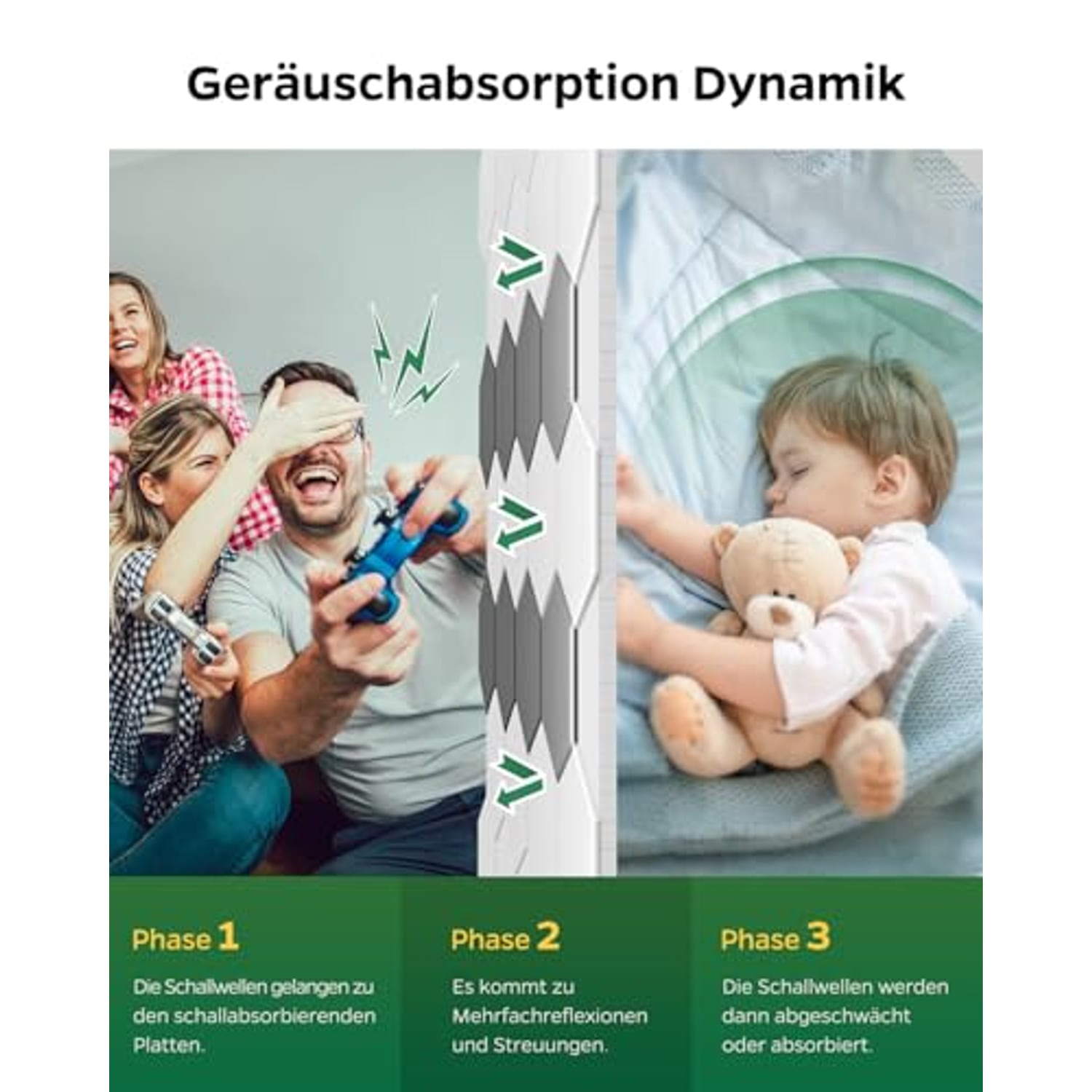 Geräuschabsorption Dynamik

Phase 1

Die Schallwellen gelangen zu den schallabsorbierenden Platten.

Phase 2

Es kommt zu Mehrfachreflexionen und Streuungen.

Phase 3

Die Schallwellen werden dann abgeschwächt oder absorbiert.